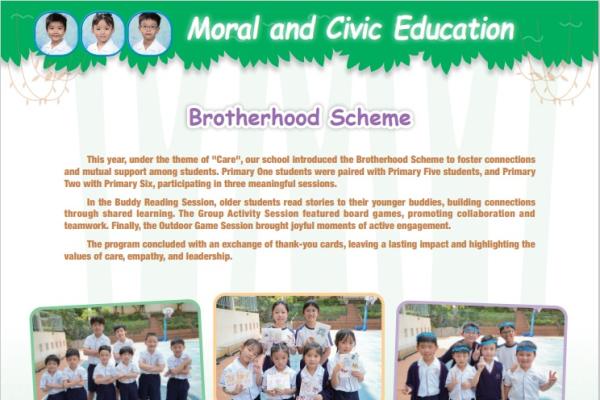 Moral and Civic Education

Brotherhood Scheme

This year, under the theme of "Care", our school introduced the Brotherhood Scheme to foster connections and mutual support among students. Primary One students were paired with Primary Five students, and Primary Two with Primary Six, participating in three meaningful sessions.

In the Buddy Reading Session, older students read stories to their younger buddies, building connections through shared learning. The Group Activity Session featured board games, promoting collaboration and teamwork. Finally, the Outdoor Game Session brought joyful moments of active engagement.

The program concluded with an exchange of thank-you cards, leaving a lasting impact and highlighting the values of care, empathy, and leadership.